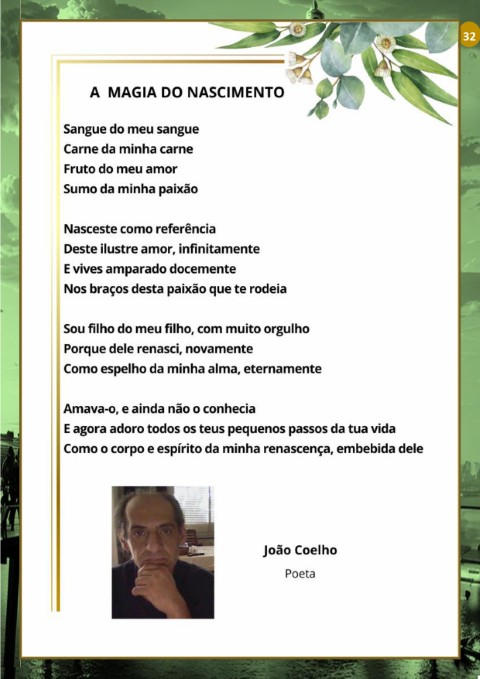 32

A MAGIA DO NASCIMENTO

Sangue do meu sangue
Carne da minha carne
Fruto do meu amor
Sumo da minha paixão

Nasceste como referência
Deste ilustre amor, infinitamente
E vives amparado docemente
Nos braços desta paixão que te rodeia

Sou filho do meu filho, com muito orgulho
Porque dele renasci, novamente
Como espelho da minha alma, eternamente

Amava-o, e ainda não o conhecia
E agora adoro todos os teus pequenos passos da tua vida
Como o corpo e espírito da minha renascença, embebida dele

João Coelho
Poeta